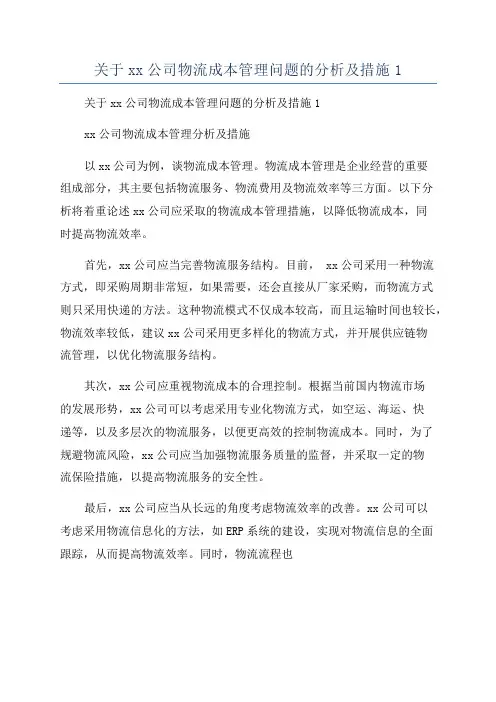 关于 xx 公司物流成本管理问题的分析及措施 1

关于 xx 公司物流成本管理问题的分析及措施 1

xx 公司物流成本管理分析及措施

以 xx 公司为例，谈物流成本管理。物流成本管理是企业经营的重要组成部分，其主要包括物流服务、物流费用及物流效率等三方面。以下分析将着重论述 xx 公司应采取的物流成本管理措施，以降低物流成本，同时提高物流效率。

首先，xx 公司应当完善物流服务结构。目前， xx 公司采用一种物流方式，即采购周期非常短，如果需要，还会直接从厂家采购，而物流方式则只采用快递的方法。这种物流模式不仅成本较高，而且运输时间也较长，物流效率较低，建议 xx 公司采用更多样化的物流方式，并开展供应链物流管理，以优化物流服务结构。

其次，xx 公司应重视物流成本的合理控制。根据当前国内物流市场的发展形势，xx 公司可以考虑采用专业化物流方式，如空运、海运、快递等，以及多层次的物流服务，以便更高效的控制物流成本。同时，为了规避物流风险，xx 公司应当加强物流服务质量的监督，并采取一定的物流保险措施，以提高物流服务的安全性。

最后，xx 公司应当从长远的角度考虑物流效率的改善。xx 公司可以考虑采用物流信息化的方法，如 ERP 系统的建设，实现对物流信息的全面跟踪，从而提高物流效率。同时，物流流程也